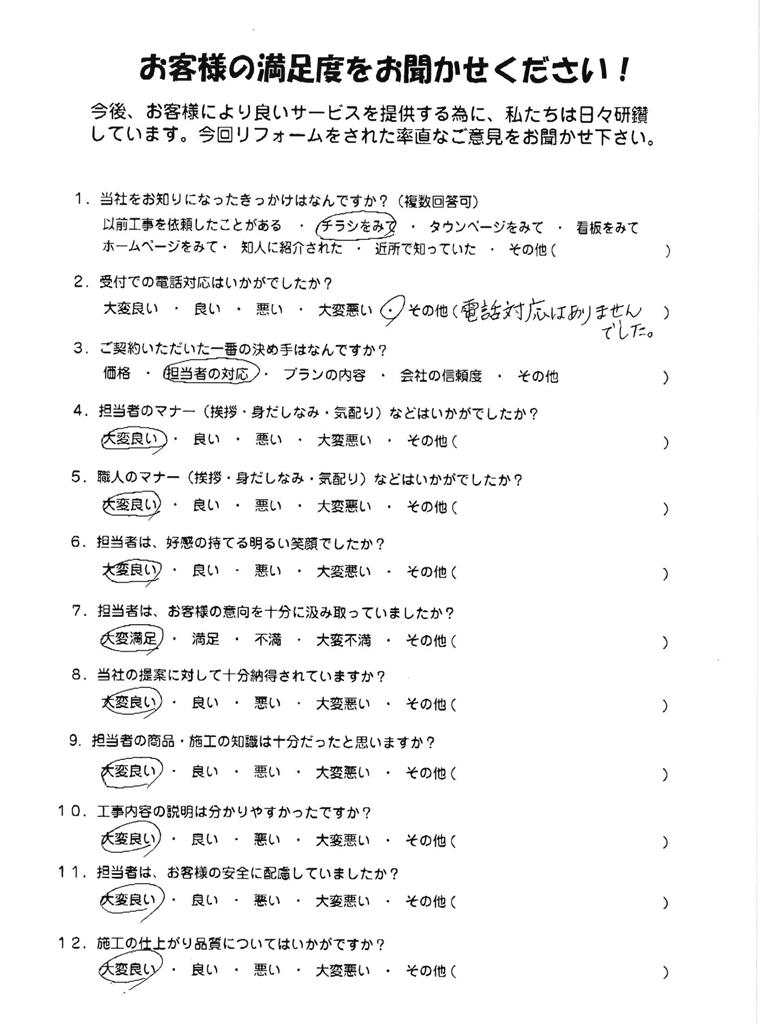 お客様の満足度をお聞かせください！

今後、お客様により良いサービスを提供する為に、私たちは日々研鑽しています。今回リフォームをされた率直なご意見をお聞かせ下さい。

1．当社をお知りになったきっかけはなんですか？（複数回答可）
以前工事を依頼したことがある ・ チラシをみて ・ タウンページをみて ・ 看板をみて
ホームページをみて ・ 知人に紹介された ・ 近所で知っていた ・ その他（　　　）

2．受付での電話対応はいかがでしたか？
大変良い ・ 良い ・ 悪い ・ 大変悪い ・ その他（電話対応はありませんでした。）

3．ご契約いただいた一番の決め手はなんですか？
価格 ・ 担当者の対応 ・ プランの内容 ・ 会社の信頼度 ・ その他　　　）

4．担当者のマナー（挨拶・身だしなみ・気配り）などはいかがでしたか？
大変良い ・ 良い ・ 悪い ・ 大変悪い ・ その他（　　　）

5．職人のマナー（挨拶・身だしなみ・気配り）などはいかがでしたか？
大変良い ・ 良い ・ 悪い ・ 大変悪い ・ その他（　　　）

6．担当者は、好感の持てる明るい笑顔でしたか？
大変良い ・ 良い ・ 悪い ・ 大変悪い ・ その他（　　　）

7．担当者は、お客様の意向を十分に汲み取っていましたか？
大変満足 ・ 満足 ・ 不満 ・ 大変不満 ・ その他（　　　）

8．当社の提案に対して十分納得されていますか？
大変良い ・ 良い ・ 悪い ・ 大変悪い ・ その他（　　　）

9．担当者の商品・施工の知識は十分だったと思いますか？
大変良い ・ 良い ・ 悪い ・ 大変悪い ・ その他（　　　）

10．工事内容の説明は分かりやすかったですか？
大変良い ・ 良い ・ 悪い ・ 大変悪い ・ その他（　　　）

11．担当者は、お客様の安全に配慮していましたか？
大変良い ・ 良い ・ 悪い ・ 大変悪い ・ その他（　　　）

12．施工の仕上がり品質についてはいかがですか？
大変良い ・ 良い ・ 悪い ・ 大変悪い ・ その他（　　　）